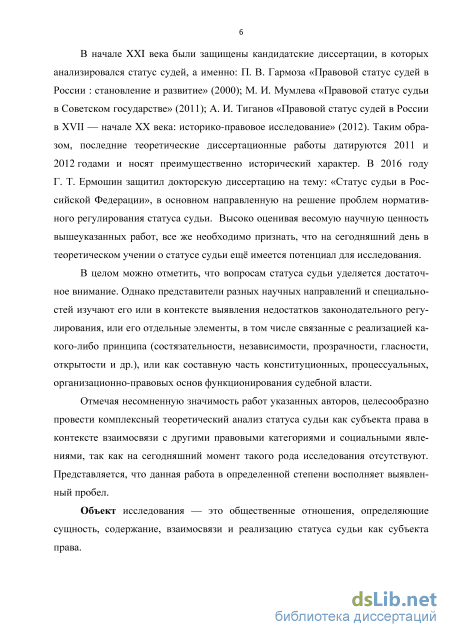 6

В начале XXI века были защищены кандидатские диссертации, в которых анализировался статус судей, а именно: П. В. Гармоза «Правовой статус судей в России : становление и развитие» (2000); М. И. Мумлева «Правовой статус судьи в Советском государстве» (2011); А. И. Тиганов «Правовой статус судей в России в XVII — начале XX века: историко-правовое исследование» (2012). Таким образом, последние теоретические диссертационные работы датируются 2011 и 2012 годами и носят преимущественно исторический характер. В 2016 году Г. Т. Ермошин защитил докторскую диссертацию на тему: «Статус судьи в Российской Федерации», в основном направленную на решение проблем нормативного регулирования статуса судьи. Высоко оценивая весомую научную ценность вышеуказанных работ, все же необходимо признать, что на сегодняшний день в теоретическом учении о статусе судьи ещё имеется потенциал для исследования.

В целом можно отметить, что вопросам статуса судьи уделяется достаточное внимание. Однако представители разных научных направлений и специальностей изучают его или в контексте выявления недостатков законодательного регулирования, или его отдельные элементы, в том числе связанные с реализацией какого-либо принципа (состязательности, независимости, прозрачности, гласности, открытости и др.), или как составную часть конституционных, процессуальных, организационно-правовых основ функционирования судебной власти.

Отмечая несомненную значимость работ указанных авторов, целесообразно провести комплексный теоретический анализ статуса судьи как субъекта права в контексте взаимосвязи с другими правовыми категориями и социальными явлениями, так как на сегодняшний момент такого рода исследования отсутствуют. Представляется, что данная работа в определенной степени восполняет выявленный пробел.

Объект исследования — это общественные отношения, определяющие сущность, содержание, взаимосвязи и реализацию статуса судьи как субъекта права.

dsLib.net
библиотека диссертаций